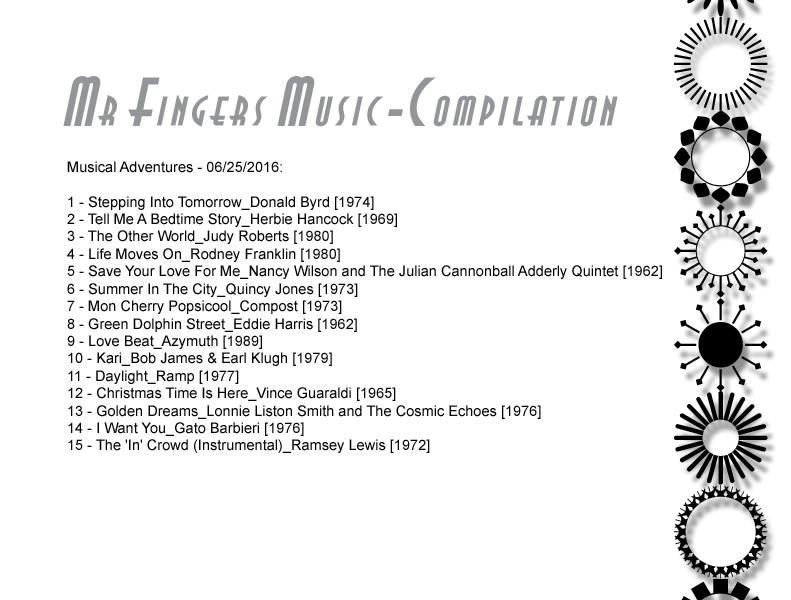 Mr Fingers Music-Compilation

Musical Adventures - 06/25/2016:

1 - Stepping Into Tomorrow_Donald Byrd [1974]
2 - Tell Me A Bedtime Story_Herbie Hancock [1969]
3 - The Other World_Judy Roberts [1980]
4 - Life Moves On_Rodney Franklin [1980]
5 - Save Your Love For Me_Nancy Wilson and The Julian Cannonball Adderly Quintet [1962]
6 - Summer In The City_Quincy Jones [1973]
7 - Mon Cherry Popsicool_Compost [1973]
8 - Green Dolphin Street_Eddie Harris [1962]
9 - Love Beat_Azymuth [1989]
10 - Kari_Bob James & Earl Klugh [1979]
11 - Daylight_Ramp [1977]
12 - Christmas Time Is Here_Vince Guaraldi [1965]
13 - Golden Dreams_Lonnie Liston Smith and The Cosmic Echoes [1976]
14 - I Want You_Gato Barbieri [1976]
15 - The 'In' Crowd (Instrumental)_Ramsey Lewis [1972]